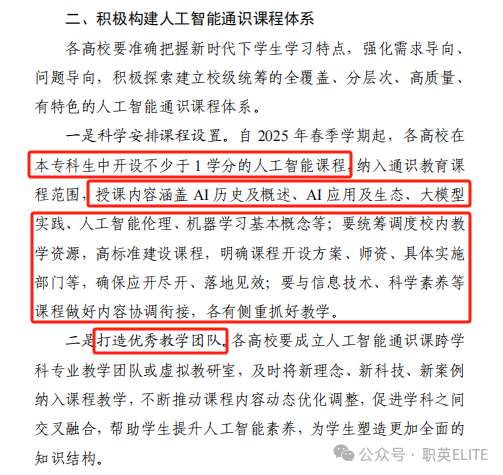 二、积极构建人工智能通识课程体系

各高校要准确把握新时代下学生学习特点，强化需求导向、问题导向，积极探索建立校级统筹的全覆盖、分层次、高质量、有特色的人工智能通识课程体系。

一是科学安排课程设置。自 2025 年春季学期起，各高校在本专科生中开设不少于 1 学分的人工智能课程，纳入通识教育课程范围，授课内容涵盖 AI 历史及概述、AI 应用及生态、大模型实践、人工智能伦理、机器学习基本概念等；要统筹调度校内教学资源，高标准建设课程，明确课程开设方案、师资、具体实施部门等，确保应开尽开、落地见效；要与信息技术、科学素养等课程做好内容协调衔接，各有侧重抓好教学。

二是打造优秀教学团队。各高校要成立人工智能通识课跨学科专业教学团队或虚拟教研室，及时将新理念、新科技、新案例纳入课程教学，不断推动课程内容动态优化调整，促进学科之间交叉融合，帮助学生提升人工智能素养，为学生塑造更加全面的知识结构。

公众号 · 职英ELITE